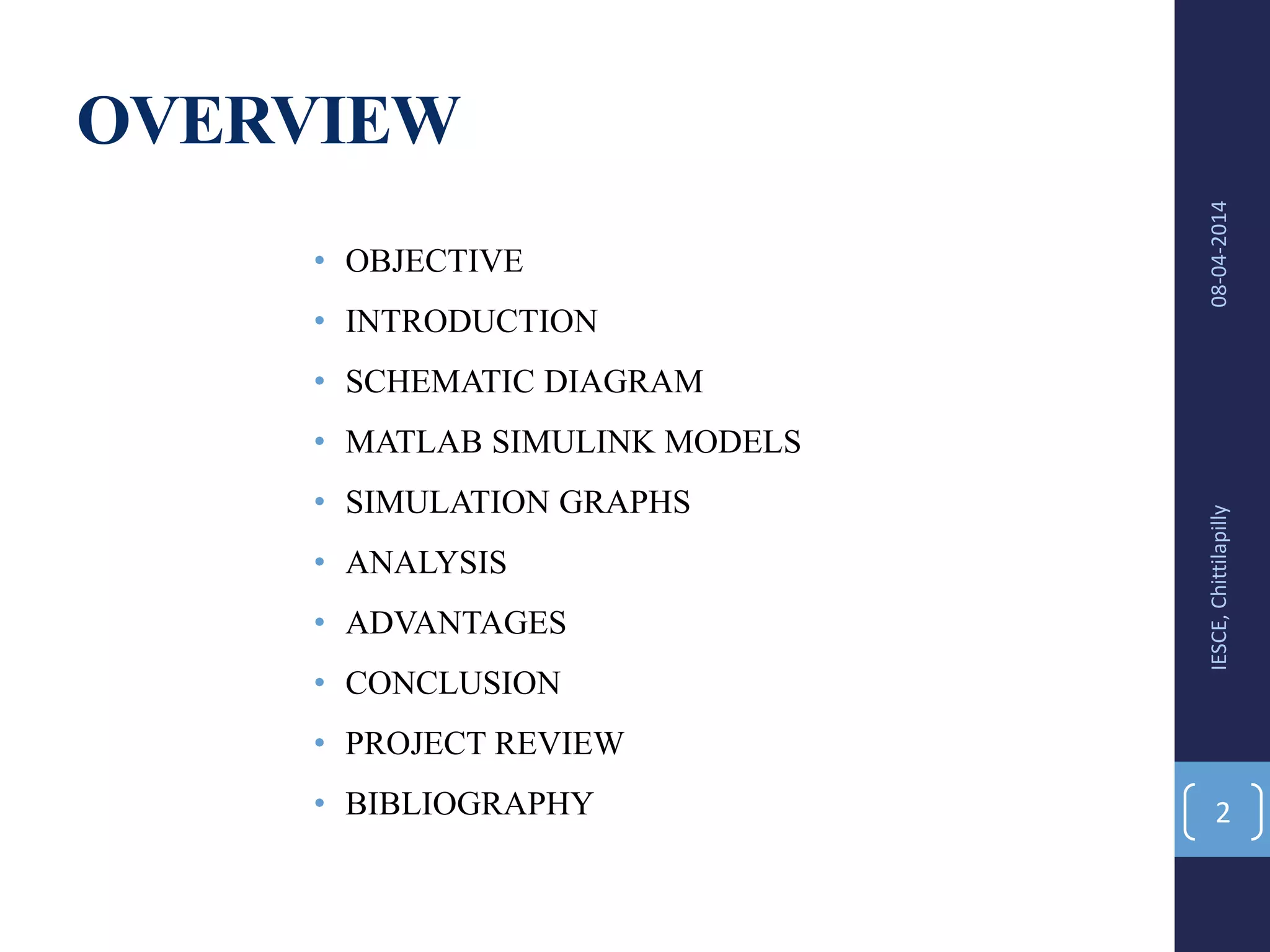 OVERVIEW

• OBJECTIVE
• INTRODUCTION
• SCHEMATIC DIAGRAM
• MATLAB SIMULINK MODELS
• SIMULATION GRAPHS
• ANALYSIS
• ADVANTAGES
• CONCLUSION
• PROJECT REVIEW
• BIBLIOGRAPHY

08-04-2014

IESCE, Chittilapilly

2